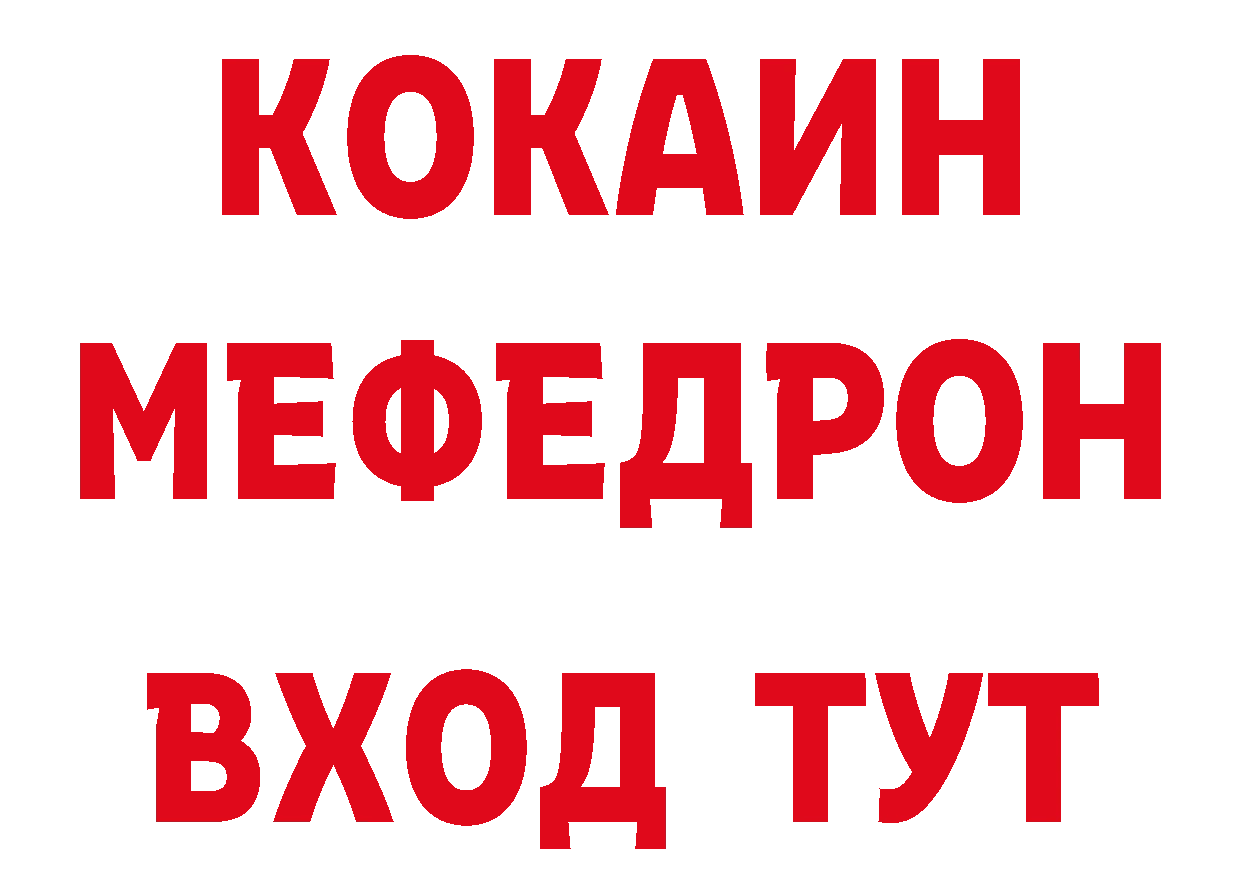 КОКАИН
МЕФЕДРОН
ВХОД ТУТ